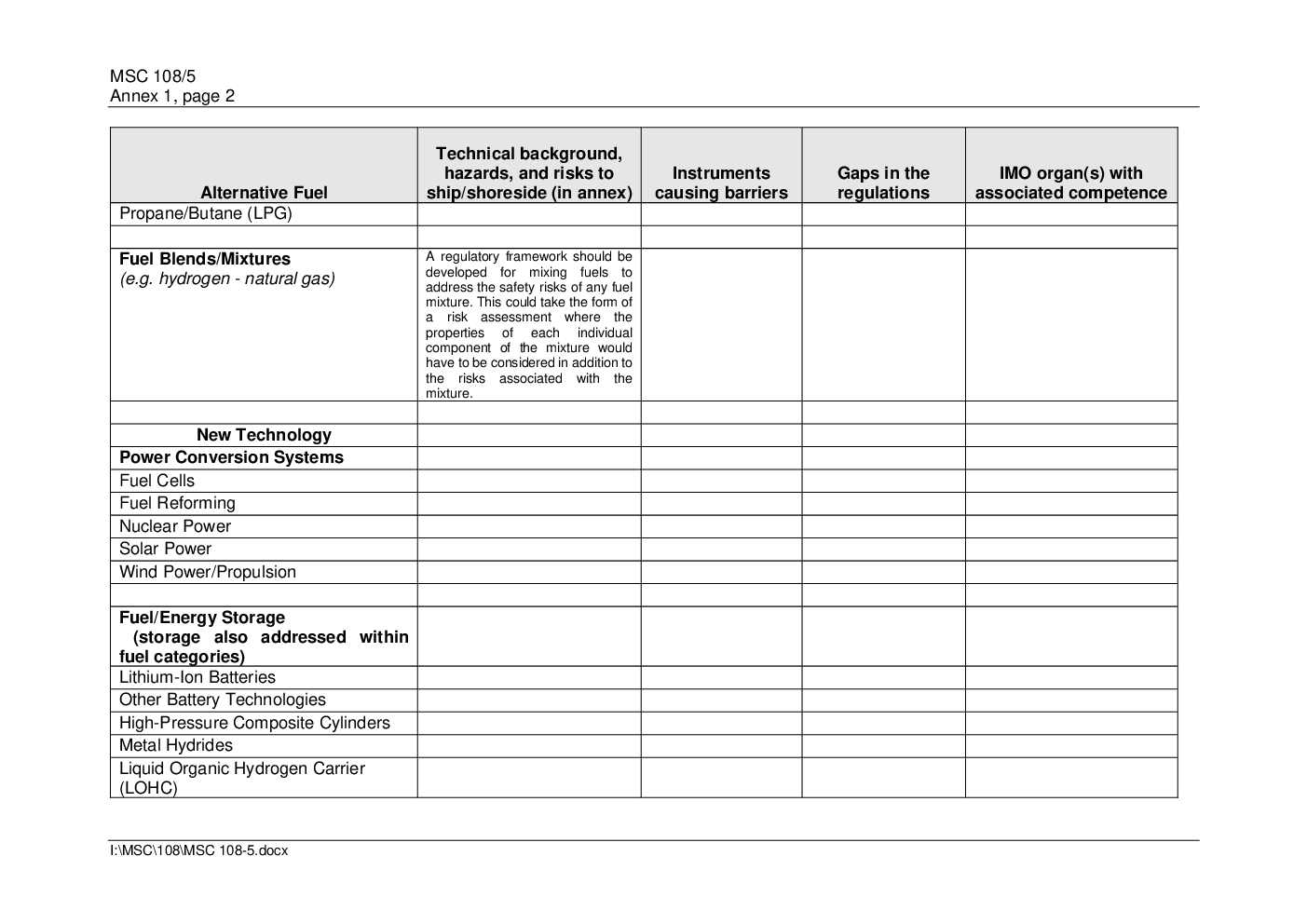 MSC 108/5
Annex 1, page 2

| Alternative Fuel | Technical background, hazards, and risks to ship/shoreside (in annex) | Instruments causing barriers | Gaps in the regulations | IMO organ(s) with associated competence |
|---|---|---|---|---|
| Propane/Butane (LPG) | | | | |
| | | | | |
| Fuel Blends/Mixtures (e.g. hydrogen - natural gas) | A regulatory framework should be developed for mixing fuels to address the safety risks of any fuel mixture. This could take the form of a risk assessment where the properties of each individual component of the mixture would have to be considered in addition to the risks associated with the mixture. | | | |
| | | | | |
| New Technology | | | | |
| Power Conversion Systems | | | | |
| Fuel Cells | | | | |
| Fuel Reforming | | | | |
| Nuclear Power | | | | |
| Solar Power | | | | |
| Wind Power/Propulsion | | | | |
| | | | | |
| Fuel/Energy Storage (storage also addressed within fuel categories) | | | | |
| Lithium-Ion Batteries | | | | |
| Other Battery Technologies | | | | |
| High-Pressure Composite Cylinders | | | | |
| Metal Hydrides | | | | |
| Liquid Organic Hydrogen Carrier (LOHC) | | | | |

I:\MSC\108\MSC 108-5.docx